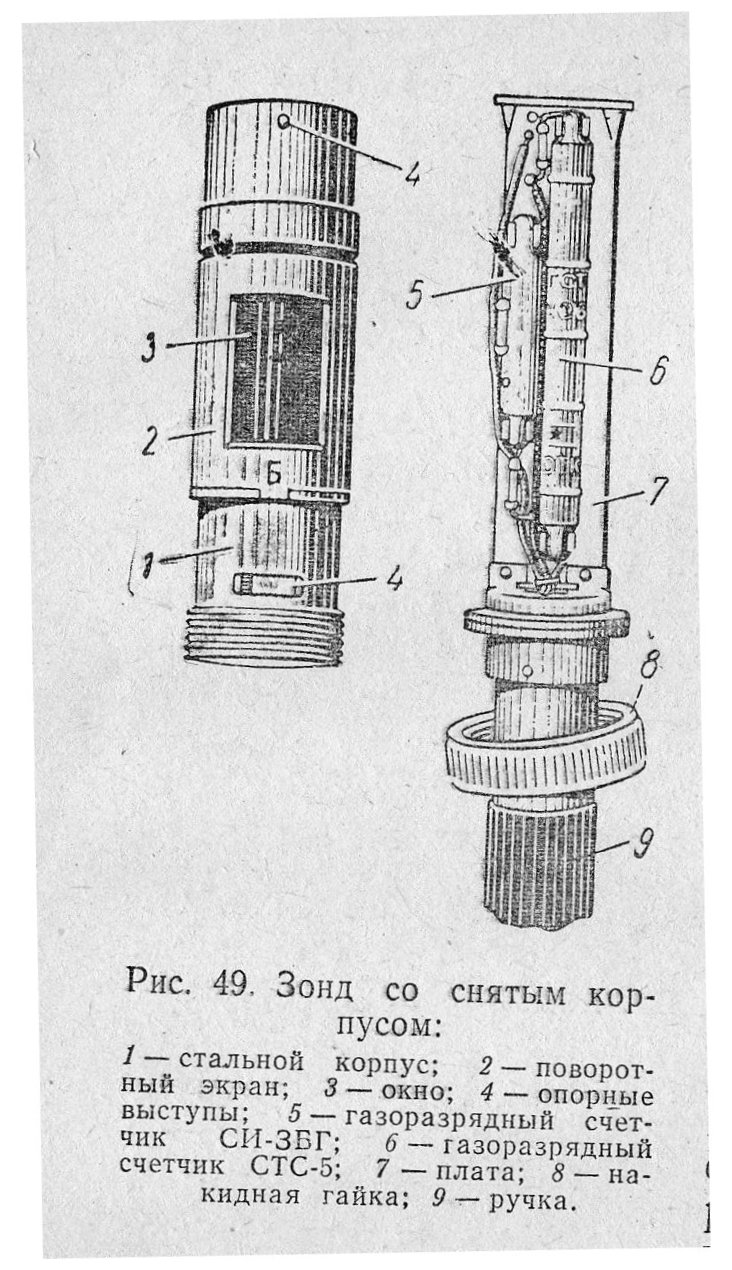 4

3

2

Б

1

4

5

6

7

8

9

Рис. 49. Зонд со снятым корпусом:

1 — стальной корпус; 2 — поворотный экран; 3 — окно; 4 — опорные выступы; 5 — газоразрядный счетчик СИ-3БГ; 6 — газоразрядный счетчик СТС-5; 7 — плата; 8 — накидная гайка; 9 — ручка.